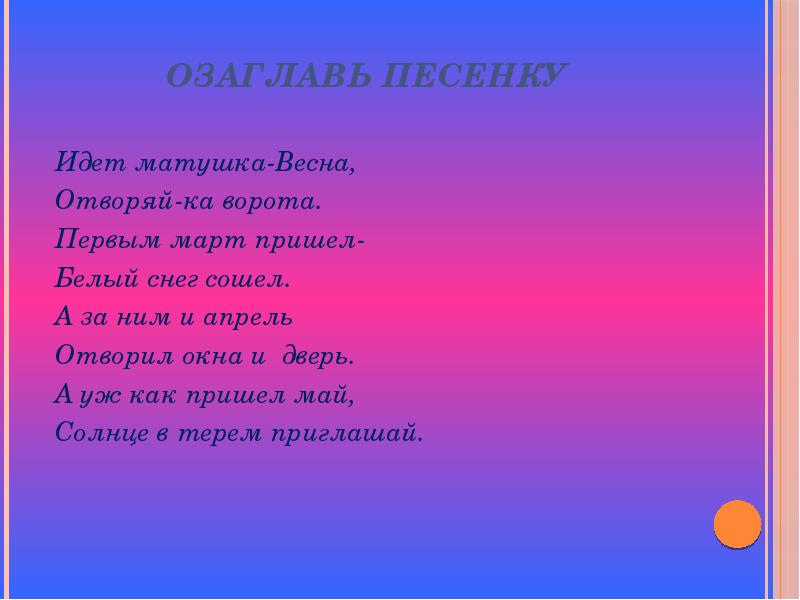 ОЗАГЛАВЬ ПЕСЕНКУ

Идет матушка-Весна,
Отворяй-ка ворота.
Первым март пришел-
Белый снег сошел.
А за ним и апрель
Отворил окна и дверь.
А уж как пришел май,
Солнце в терем приглашай.